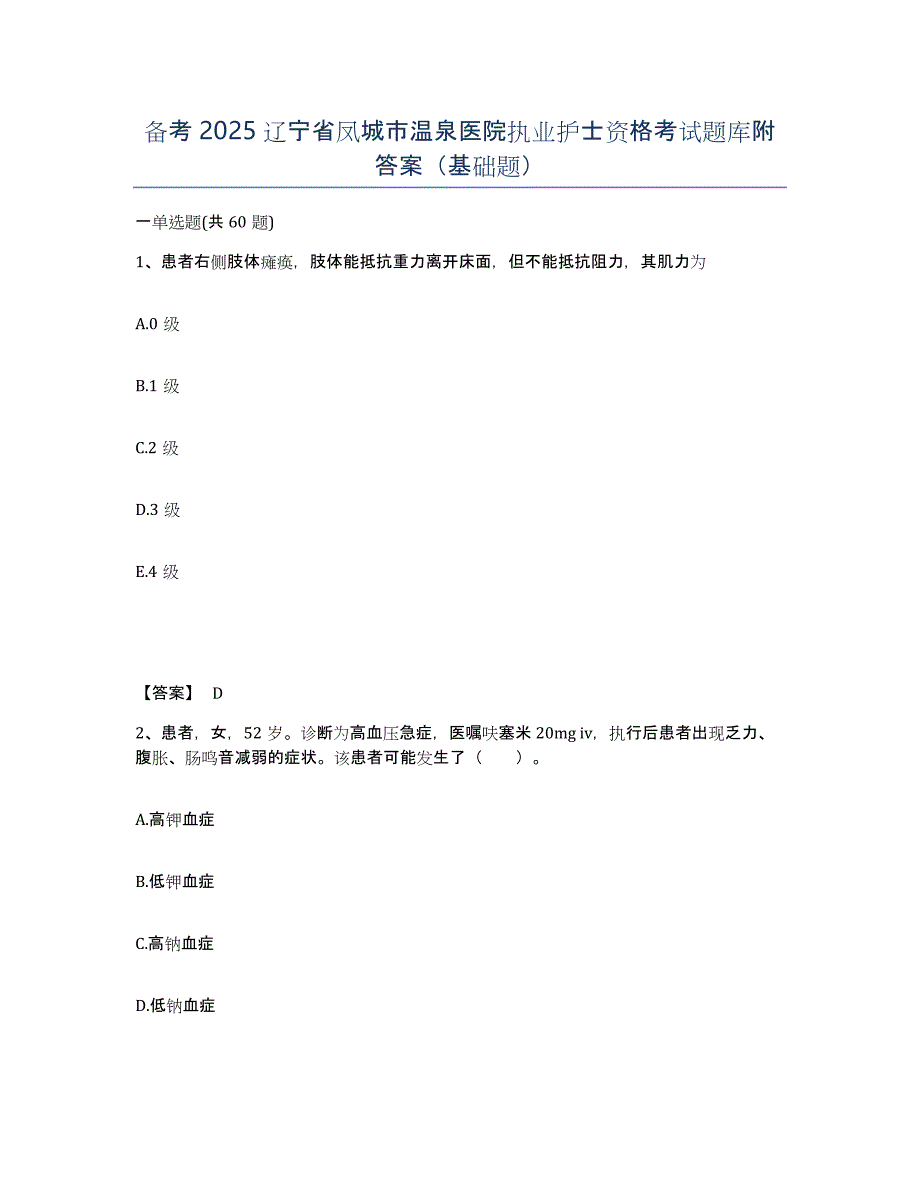 备考 2025 辽宁省凤城市温泉医院执业护士资格考试题库附答案（基础题）

一单选题(共 60 题)

1、患者右侧肢体瘫痪，肢体能抵抗重力离开床面，但不能抵抗阻力，其肌力为

A.0 级

B.1 级

C.2 级

D.3 级

E.4 级

【答案】 D

2、患者，女，52 岁。诊断为高血压急症，医嘱呋塞米 20mg iv，执行后患者出现乏力、腹胀、肠鸣音减弱的症状。该患者可能发生了（　　）。

A.高钾血症

B.低钾血症

C.高钠血症

D.低钠血症